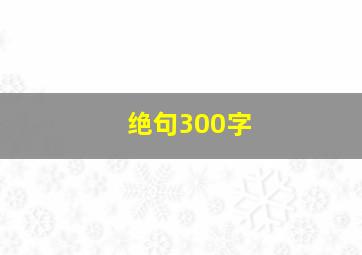 绝句300字